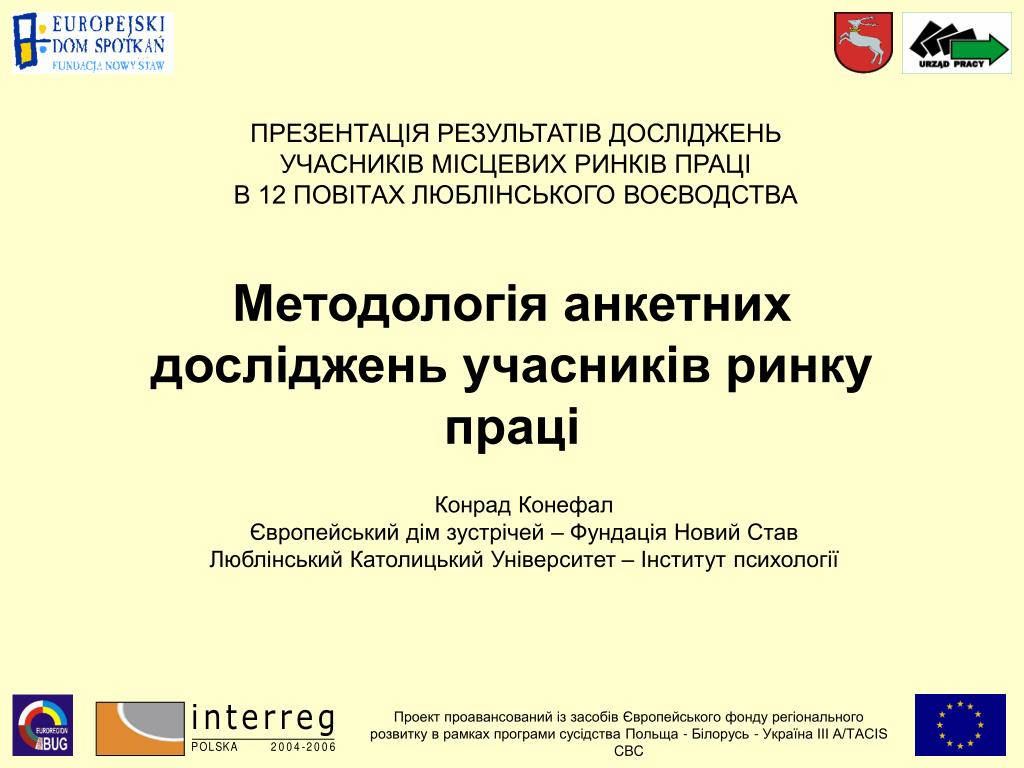 EUROPEJSKI DOM SPOTKAŃ
FUNDACJA NOWY STAW

URZĄD PRACY

ПРЕЗЕНТАЦІЯ РЕЗУЛЬТАТІВ ДОСЛІДЖЕНЬ
УЧАСНИКІВ МІСЦЕВИХ РИНКІВ ПРАЦІ
В 12 ПОВІТАХ ЛЮБЛІНСЬКОГО ВОЄВОДСТВА

Методологія анкетних досліджень учасників ринку праці

Конрад Конефал
Європейський дім зустрічей – Фундація Новий Став
Люблінський Католицький Університет – Інститут психології

EUROREGION BUG

interreg
POLSKA 2004-2006

Проект проавансований із засобів Європейського фонду регіонального розвитку в рамках програми сусідства Польща - Білорусь - Україна III A/TACIS CBC